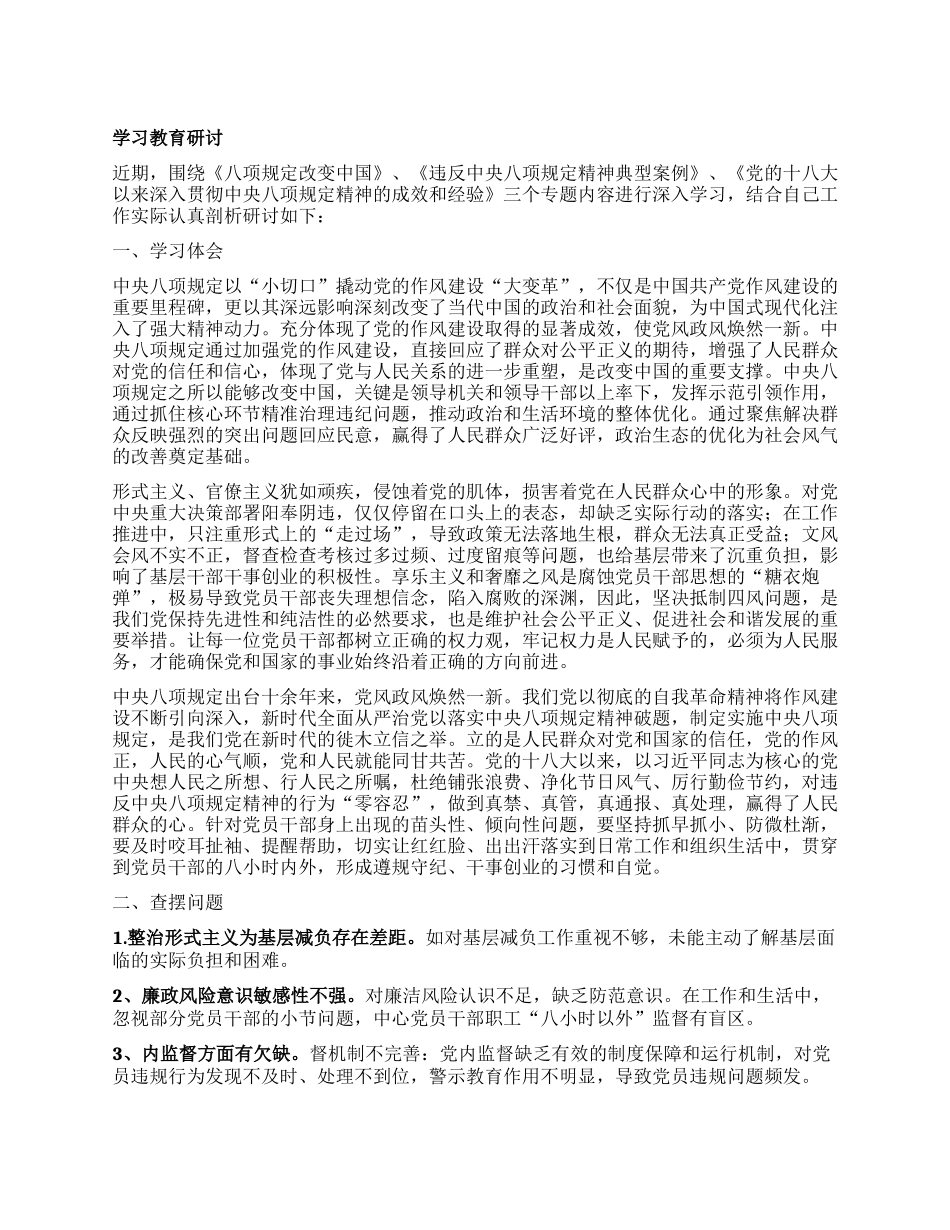 学习教育研讨

近期，围绕《八项规定改变中国》、《违反中央八项规定精神典型案例》、《党的十八大以来深入贯彻中央八项规定精神的成效和经验》三个专题内容进行深入学习，结合自己工作实际认真剖析研讨如下：

一、学习体会

中央八项规定以“小切口”撬动党的作风建设“大变革”，不仅是中国共产党作风建设的重要里程碑，更以其深远影响深刻改变了当代中国的政治和社会面貌，为中国式现代化注入了强大精神动力。充分体现了党的作风建设取得的显著成效，使党风政风焕然一新。中央八项规定通过加强党的作风建设，直接回应了群众对公平正义的期待，增强了人民群众对党的信任和信心，体现了党与人民关系的进一步重塑，是改变中国的重要支撑。中央八项规定之所以能够改变中国，关键是领导机关和领导干部以上率下，发挥示范引领作用，通过抓住核心环节精准治理违纪问题，推动政治和生活环境的整体优化。通过聚焦解决群众反映强烈的突出问题回应民意，赢得了人民群众广泛好评，政治生态的优化为社会风气的改善奠定基础。

形式主义、官僚主义犹如顽疾，侵蚀着党的肌体，损害着党在人民群众心中的形象。对党中央重大决策部署阳奉阴违，仅仅停留在口头上的表态，却缺乏实际行动的落实；在工作推进中，只注重形式上的“走过场”，导致政策无法落地生根，群众无法真正受益；文风会风不实不正，督查检查考核过多过频、过度留痕等问题，也给基层带来了沉重负担，影响了基层干部干事创业的积极性。享乐主义和奢靡之风是腐蚀党员干部思想的“糖衣炮弹”，极易导致党员干部丧失理想信念，陷入腐败的深渊，因此，坚决抵制四风问题，是我们党保持先进性和纯洁性的必然要求，也是维护社会公平正义、促进社会和谐发展的重要举措。让每一位党员干部都树立正确的权力观，牢记权力是人民赋予的，必须为人民服务，才能确保党和国家的事业始终沿着正确的方向前进。

中央八项规定出台十余年来，党风政风焕然一新。我们党以彻底的自我革命精神将作风建设不断引向深入，新时代全面从严治党以落实中央八项规定精神破题，制定实施中央八项规定，是我们党在新时代的徙木立信之举。立的是人民群众对党和国家的信任，党的作风正，人民的心气顺，党和人民就能同甘共苦。党的十八大以来，以习近平同志为核心的党中央想人民之所想、行人民之所嘱，杜绝铺张浪费、净化节日风气、厉行勤俭节约，对违反中央八项规定精神的行为“零容忍”，做到真禁、真管，真通报、真处理，赢得了人民群众的心。针对党员干部身上出现的苗头性、倾向性问题，要坚持抓早抓小、防微杜渐，要及时咬耳扯袖、提醒帮助，切实让红红脸、出出汗落实到日常工作和组织生活中，贯穿到党员干部的八小时内外，形成遵规守纪、干事创业的习惯和自觉。

二、查摆问题

1.整治形式主义为基层减负存在差距。如对基层减负工作重视不够，未能主动了解基层面临的实际负担和困难。

2、廉政风险意识敏感性不强。对廉洁风险认识不足，缺乏防范意识。在工作和生活中，忽视部分党员干部的小节问题，中心党员干部职工“八小时以外”监督有盲区。

3、内监督方面有欠缺。督机制不完善：党内监督缺乏有效的制度保障和运行机制，对党员违规行为发现不及时、处理不到位，警示教育作用不明显，导致党员违规问题频发。